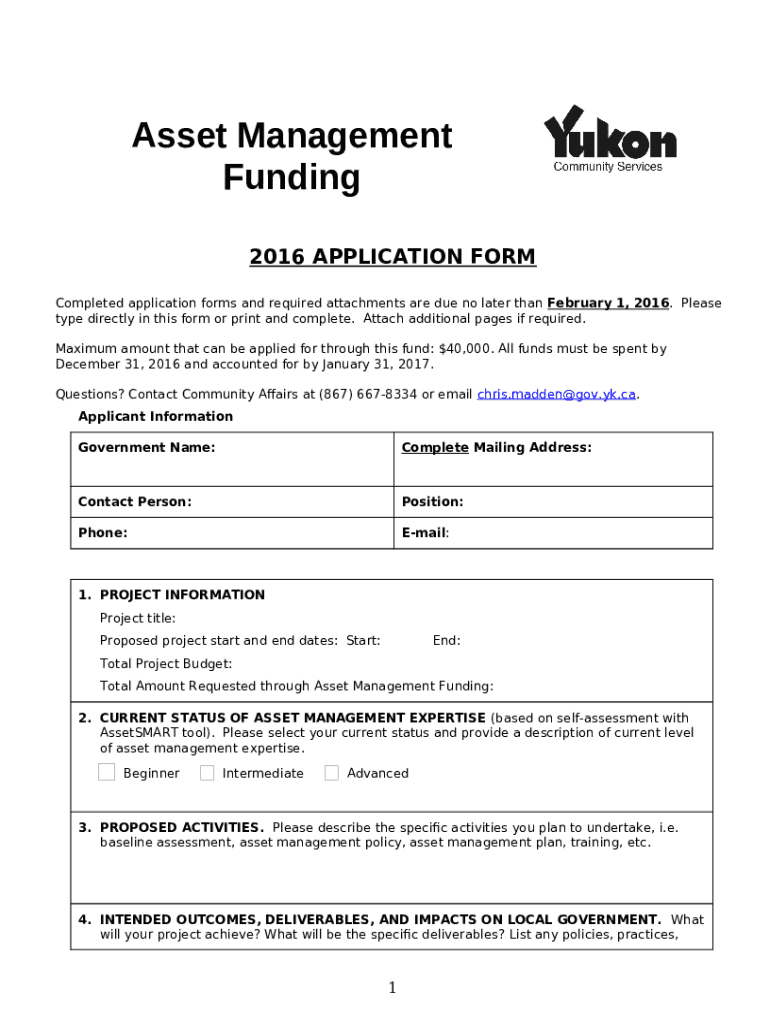 Asset Management Funding

Yukon
Community Services

2016 APPLICATION FORM

Completed application forms and required attachments are due no later than February 1, 2016. Please type directly in this form or print and complete. Attach additional pages if required.

Maximum amount that can be applied for through this fund: $40,000. All funds must be spent by December 31, 2016 and accounted for by January 31, 2017.

Questions? Contact Community Affairs at (867) 667-8334 or email chris.madden@gov.yk.ca.

Applicant Information

Government Name:
Complete Mailing Address:
Contact Person:
Position:
Phone:
E-mail:

1. PROJECT INFORMATION
Project title:
Proposed project start and end dates: Start: End:
Total Project Budget:
Total Amount Requested through Asset Management Funding:

2. CURRENT STATUS OF ASSET MANAGEMENT EXPERTISE (based on self-assessment with AssetSMART tool). Please select your current status and provide a description of current level of asset management expertise.
☐ Beginner ☐ Intermediate ☐ Advanced

3. PROPOSED ACTIVITIES. Please describe the specific activities you plan to undertake, i.e. baseline assessment, asset management policy, asset management plan, training, etc.

4. INTENDED OUTCOMES, DELIVERABLES, AND IMPACTS ON LOCAL GOVERNMENT. What will your project achieve? What will be the specific deliverables? List any policies, practices,

1